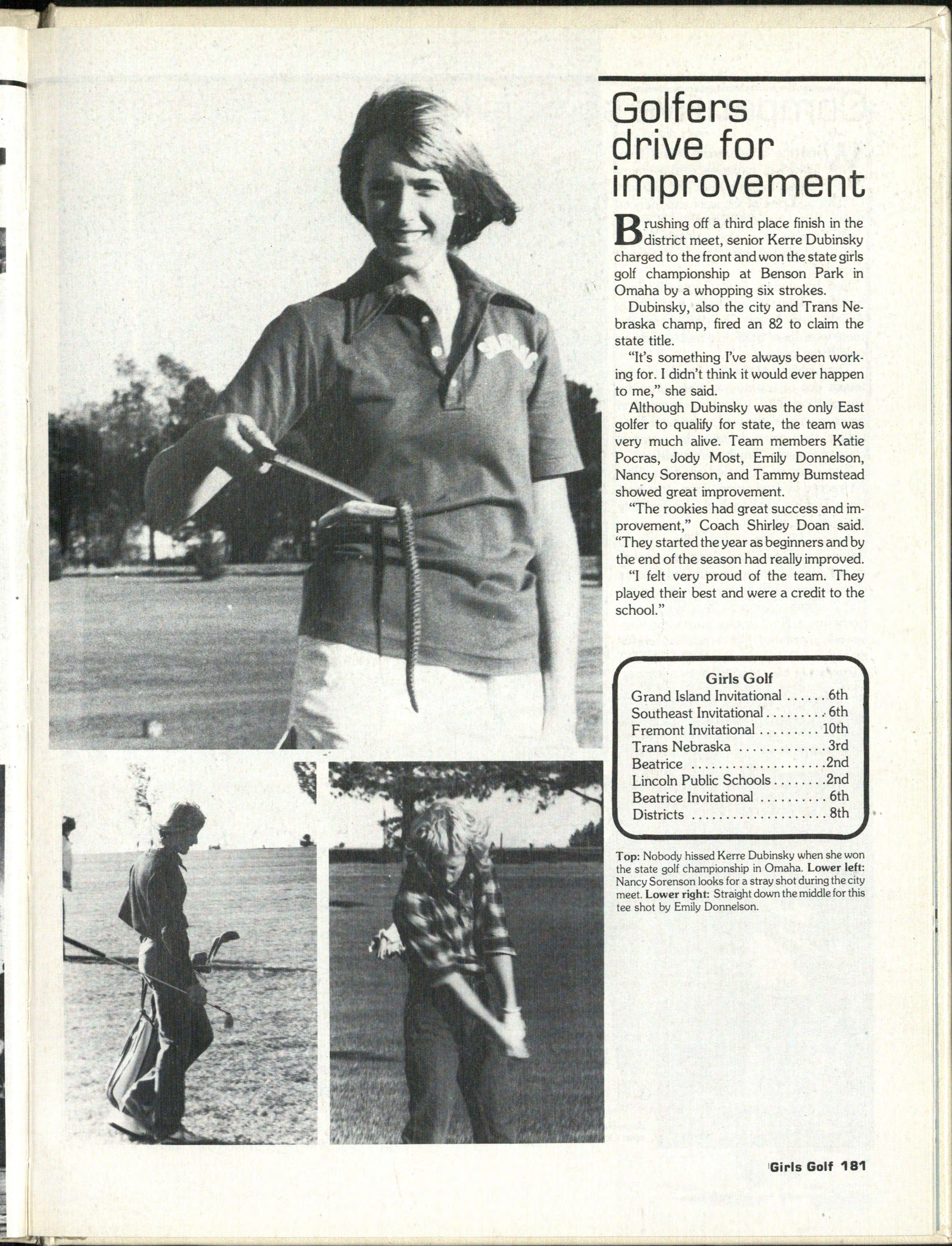 Golfers drive for improvement

Brushing off a third place finish in the district meet, senior Kerre Dubinsky charged to the front and won the state girls golf championship at Benson Park in Omaha by a whopping six strokes.

Dubinsky, also the city and Trans Nebraska champ, fired an 82 to claim the state title.

"It's something I've always been working for. I didn't think it would ever happen to me," she said.

Although Dubinsky was the only East golfer to qualify for state, the team was very much alive. Team members Katie Pocras, Jody Most, Emily Donnelson, Nancy Sorenson, and Tammy Bumstead showed great improvement.

"The rookies had great success and improvement," Coach Shirley Doan said. "They started the year as beginners and by the end of the season had really improved.

"I felt very proud of the team. They played their best and were a credit to the school."

Girls Golf
| | |
|---|---|
| Grand Island Invitational | 6th |
| Southeast Invitational | 6th |
| Fremont Invitational | 10th |
| Trans Nebraska | 3rd |
| Beatrice | 2nd |
| Lincoln Public Schools | 2nd |
| Beatrice Invitational | 6th |
| Districts | 8th |

Top: Nobody hissed Kerre Dubinsky when she won the state golf championship in Omaha. Lower left: Nancy Sorenson looks for a stray shot during the city meet. Lower right: Straight down the middle for this tee shot by Emily Donnelson.

Girls Golf 181